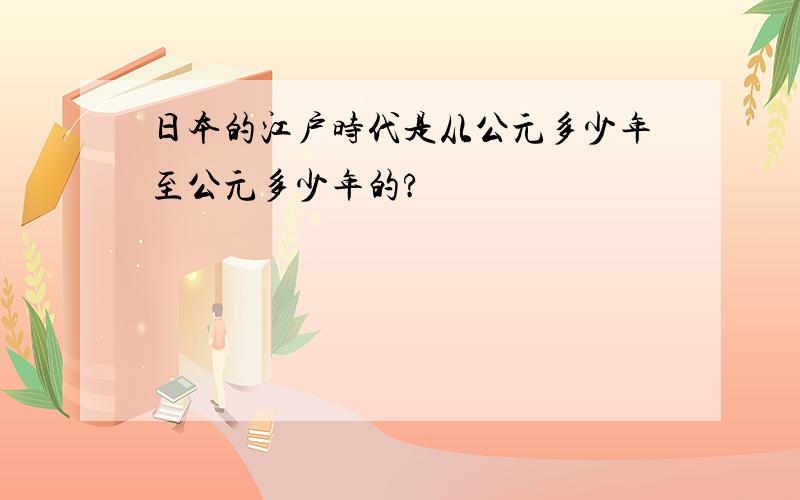 日本的江户時代是从公元多少年至公元多少年的?